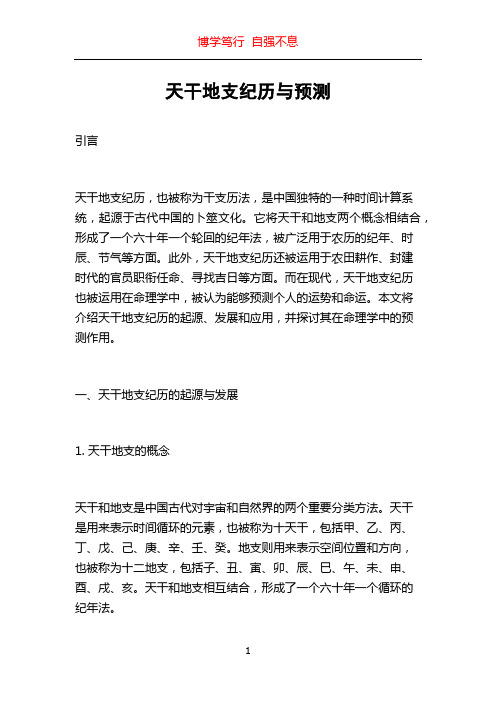 博学笃行 自强不息

天干地支纪历与预测

引言

天干地支纪历，也被称为干支历法，是中国独特的一种时间计算系统，起源于古代中国的卜筮文化。它将天干和地支两个概念相结合，形成了一个六十年一个轮回的纪年法，被广泛用于农历的纪年、时辰、节气等方面。此外，天干地支纪历还被运用于农田耕作、封建时代的官员职衔任命、寻找吉日等方面。而在现代，天干地支纪历也被运用在命理学中，被认为能够预测个人的运势和命运。本文将介绍天干地支纪历的起源、发展和应用，并探讨其在命理学中的预测作用。

一、天干地支纪历的起源与发展

1. 天干地支的概念

天干和地支是中国古代对宇宙和自然界的两个重要分类方法。天干是用来表示时间循环的元素，也被称为十天干，包括甲、乙、丙、丁、戊、己、庚、辛、壬、癸。地支则用来表示空间位置和方向，也被称为十二地支，包括子、丑、寅、卯、辰、巳、午、未、申、酉、戌、亥。天干和地支相互结合，形成了一个六十年一个循环的纪年法。

1